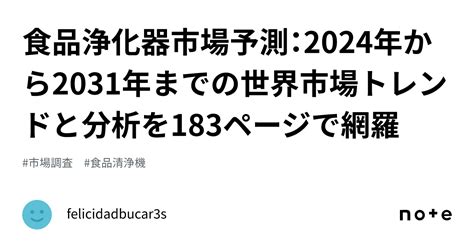 食品浄化器市場予測：2024年から2031年までの世界市場トレンドと分析を183ページで網羅

#市場調査　#食品清浄機

felicidadbucar3s

note